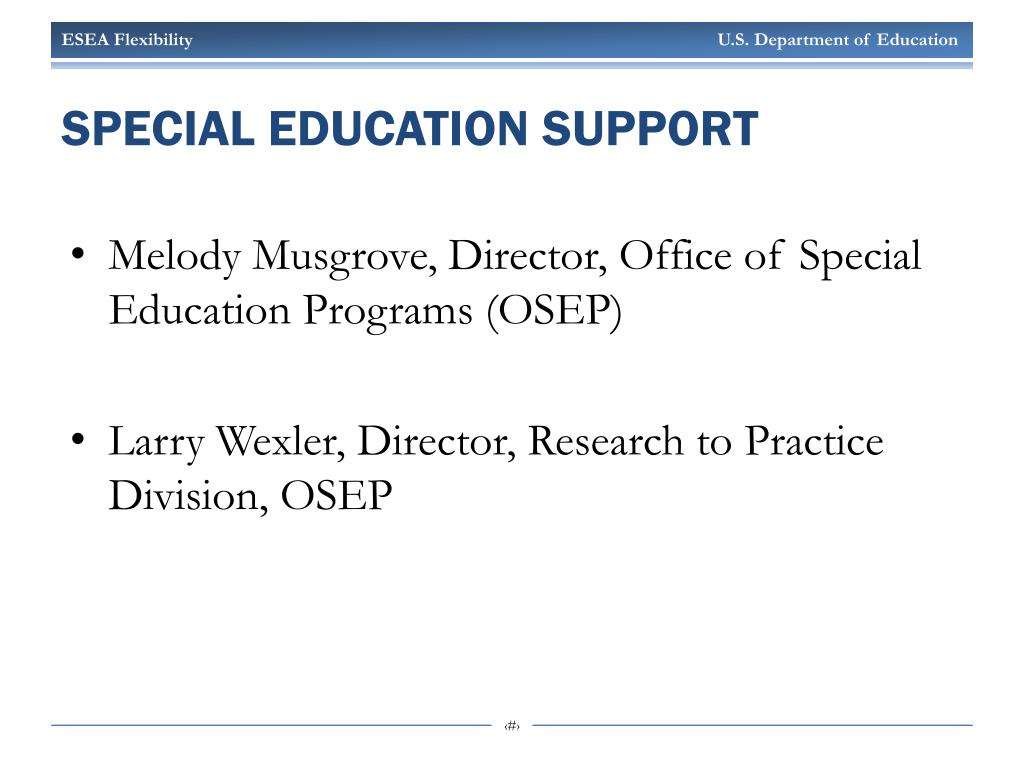 ESEA Flexibility

U.S. Department of Education

SPECIAL EDUCATION SUPPORT

• Melody Musgrove, Director, Office of Special Education Programs (OSEP)

• Larry Wexler, Director, Research to Practice Division, OSEP

‹#›